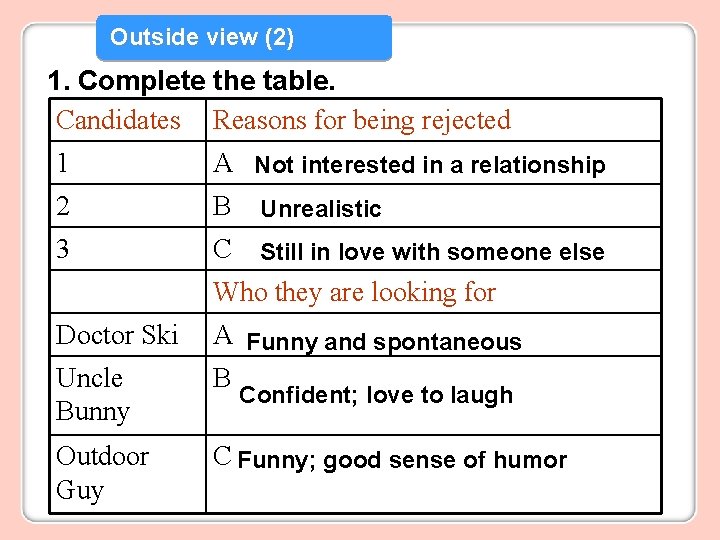 Outside view (2)

1. Complete the table.

| Candidates | Reasons for being rejected |
|---|---|
| 1 | A Not interested in a relationship |
| 2 | B Unrealistic |
| 3 | C Still in love with someone else |
| | Who they are looking for |
| Doctor Ski | A Funny and spontaneous |
| Uncle Bunny | B Confident; love to laugh |
| Outdoor Guy | C Funny; good sense of humor |